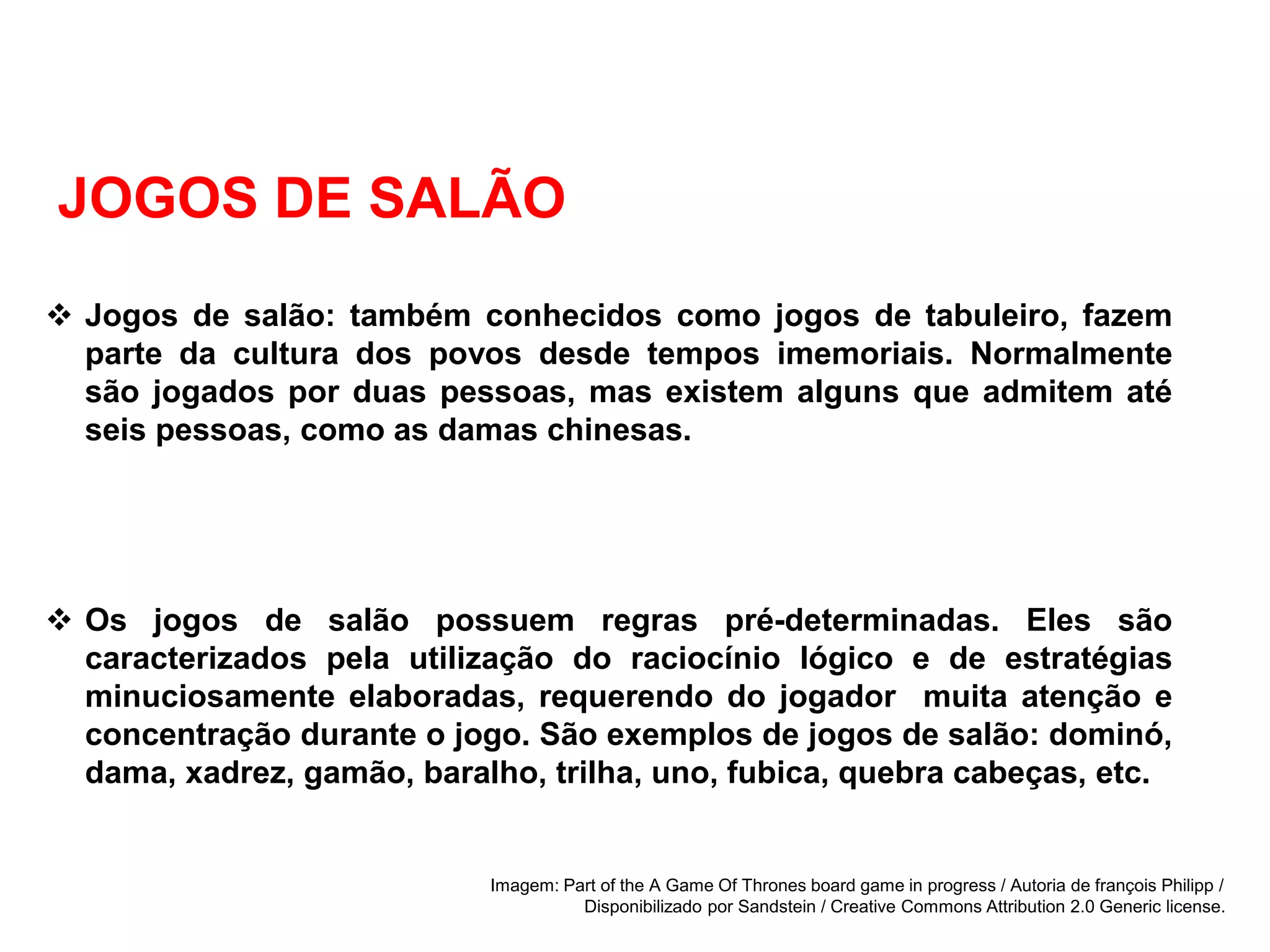 JOGOS DE SALÃO

❖ Jogos de salão: também conhecidos como jogos de tabuleiro, fazem parte da cultura dos povos desde tempos imemoriais. Normalmente são jogados por duas pessoas, mas existem alguns que admitem até seis pessoas, como as damas chinesas.

❖ Os jogos de salão possuem regras pré-determinadas. Eles são caracterizados pela utilização do raciocínio lógico e de estratégias minuciosamente elaboradas, requerendo do jogador muita atenção e concentração durante o jogo. São exemplos de jogos de salão: dominó, dama, xadrez, gamão, baralho, trilha, uno, fubica, quebra cabeças, etc.

Imagem: Part of the A Game Of Thrones board game in progress / Autoria de françois Philipp / Disponibilizado por Sandstein / Creative Commons Attribution 2.0 Generic license.